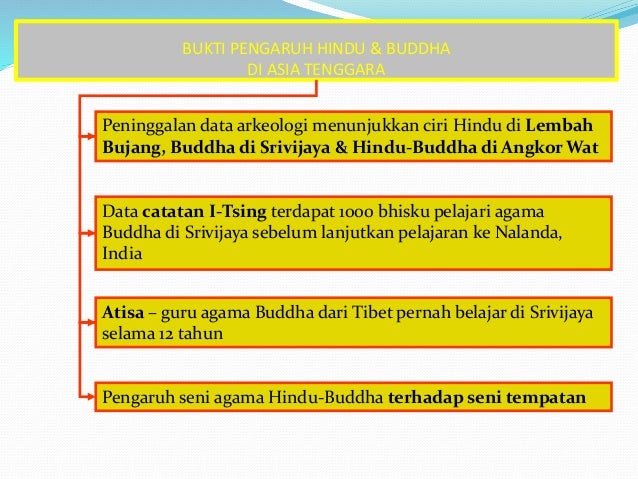 BUKTI PENGARUH HINDU & BUDDHA DI ASIA TENGGARA

Peninggalan data arkeologi menunjukkan ciri Hindu di Lembah Bujang, Buddha di Srivijaya & Hindu-Buddha di Angkor Wat

Data catatan I-Tsing terdapat 1000 bhisku pelajari agama Buddha di Srivijaya sebelum lanjutkan pelajaran ke Nalanda, India

Atisa – guru agama Buddha dari Tibet pernah belajar di Srivijaya selama 12 tahun

Pengaruh seni agama Hindu-Buddha terhadap seni tempatan